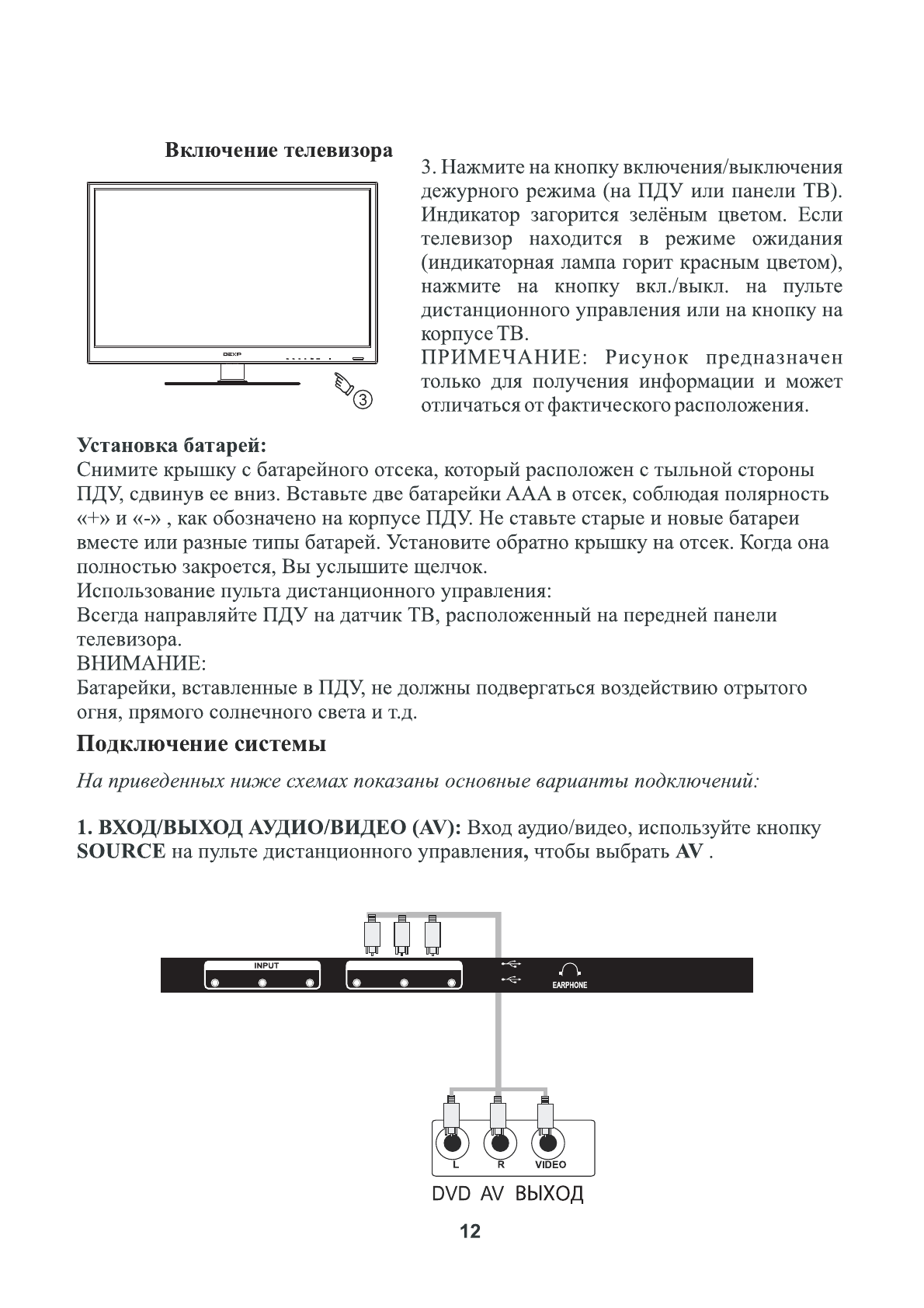 Включение телевизора

DEXP

③

3. Нажмите на кнопку включения/выключения дежурного режима (на ПДУ или панели ТВ). Индикатор загорится зелёным цветом. Если телевизор находится в режиме ожидания (индикаторная лампа горит красным цветом), нажмите на кнопку вкл./выкл. на пульте дистанционного управления или на кнопку на корпусе ТВ.
ПРИМЕЧАНИЕ: Рисунок предназначен только для получения информации и может отличаться от фактического расположения.

Установка батарей:
Снимите крышку с батарейного отсека, который расположен с тыльной стороны ПДУ, сдвинув ее вниз. Вставьте две батарейки ААА в отсек, соблюдая полярность «+» и «-» , как обозначено на корпусе ПДУ. Не ставьте старые и новые батареи вместе или разные типы батарей. Установите обратно крышку на отсек. Когда она полностью закроется, Вы услышите щелчок.
Использование пульта дистанционного управления:
Всегда направляйте ПДУ на датчик ТВ, расположенный на передней панели телевизора.
ВНИМАНИЕ:
Батарейки, вставленные в ПДУ, не должны подвергаться воздействию отрытого огня, прямого солнечного света и т.д.

Подключение системы

На приведенных ниже схемах показаны основные варианты подключений:

1. ВХОД/ВЫХОД АУДИО/ВИДЕО (AV): Вход аудио/видео, используйте кнопку SOURCE на пульте дистанционного управления, чтобы выбрать AV .

INPUT

EARPHONE

L R VIDEO

DVD AV ВЫХОД

12